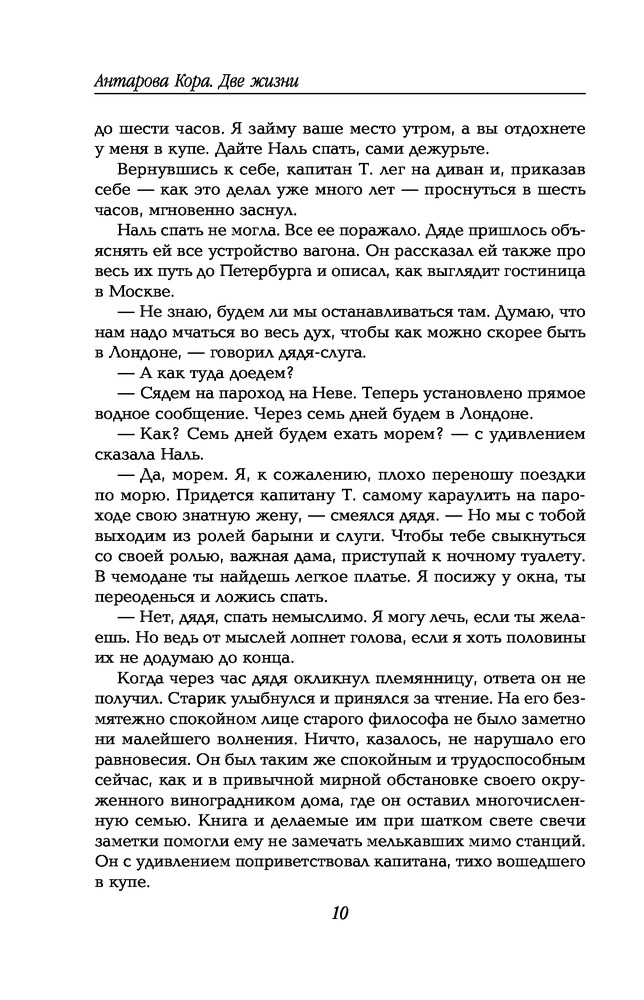 Антарова Кора. Две жизни

до шести часов. Я займу ваше место утром, а вы отдохнете у меня в купе. Дайте Наль спать, сами дежурьте.

Вернувшись к себе, капитан Т. лег на диван и, приказав себе — как это делал уже много лет — проснуться в шесть часов, мгновенно заснул.

Наль спать не могла. Все ее поражало. Дяде пришлось объяснять ей все устройство вагона. Он рассказал ей также про весь их путь до Петербурга и описал, как выглядит гостиница в Москве.

— Не знаю, будем ли мы останавливаться там. Думаю, что нам надо мчаться во весь дух, чтобы как можно скорее быть в Лондоне, — говорил дядя-слуга.

— А как туда доедем?

— Сядем на пароход на Неве. Теперь установлено прямое водное сообщение. Через семь дней будем в Лондоне.

— Как? Семь дней будем ехать морем? — с удивлением сказала Наль.

— Да, морем. Я, к сожалению, плохо переношу поездки по морю. Придется капитану Т. самому караулить на пароходе свою знатную жену, — смеялся дядя. — Но мы с тобой выходим из ролей барыни и слуги. Чтобы тебе свыкнуться со своей ролью, важная дама, приступай к ночному туалету. В чемодане ты найдешь легкое платье. Я посижу у окна, ты переоденься и ложись спать.

— Нет, дядя, спать немыслимо. Я могу лечь, если ты желаешь. Но ведь от мыслей лопнет голова, если я хоть половины их не додумаю до конца.

Когда через час дядя окликнул племянницу, ответа он не получил. Старик улыбнулся и принялся за чтение. На его безмятежно спокойном лице старого философа не было заметно ни малейшего волнения. Ничто, казалось, не нарушало его равновесия. Он был таким же спокойным и трудоспособным сейчас, как и в привычной мирной обстановке своего окруженного виноградником дома, где он оставил многочисленную семью. Книга и делаемые им при шатком свете свечи заметки помогли ему не замечать мелькавших мимо станций. Он с удивлением поприветствовал капитана, тихо вошедшего в купе.

10